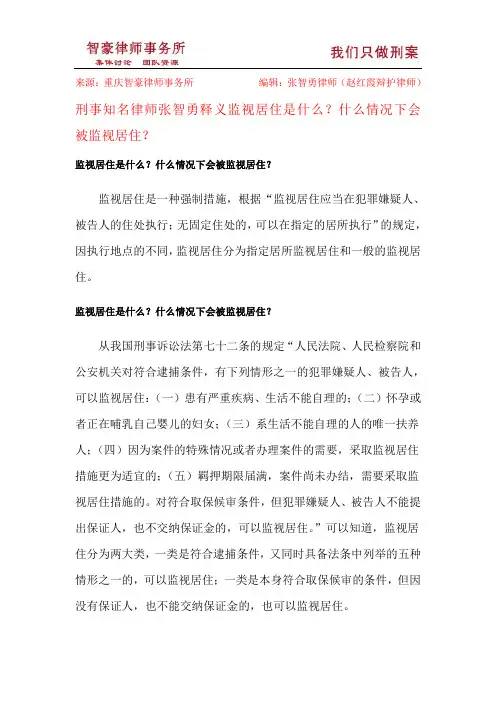 智豪律师事务所
集体讨论 团队资源

我们只做刑案

来源：重庆智豪律师事务所

编辑：张智勇律师（赵红霞辩护律师）

刑事知名律师张智勇释义监视居住是什么？什么情况下会被监视居住？

监视居住是什么？什么情况下会被监视居住？

监视居住是一种强制措施，根据“监视居住应当在犯罪嫌疑人、被告人的住处执行；无固定住处的，可以在指定的居所执行”的规定，因执行地点的不同，监视居住分为指定居所监视居住和一般的监视居住。

监视居住是什么？什么情况下会被监视居住？

从我国刑事诉讼法第七十二条的规定“人民法院、人民检察院和公安机关对符合逮捕条件，有下列情形之一的犯罪嫌疑人、被告人，可以监视居住：（一）患有严重疾病、生活不能自理的；（二）怀孕或者正在哺乳自己婴儿的妇女；（三）系生活不能自理的人的唯一扶养人；（四）因为案件的特殊情况或者办理案件的需要，采取监视居住措施更为适宜的；（五）羁押期限届满，案件尚未办结，需要采取监视居住措施的。对符合取保候审条件，但犯罪嫌疑人、被告人不能提出保证人，也不交纳保证金的，可以监视居住。”可以知道，监视居住分为两大类，一类是符合逮捕条件，又同时具备法条中列举的五种情形之一的，可以监视居住；一类是本身符合取保候审的条件，但因没有保证人，也不能交纳保证金的，也可以监视居住。